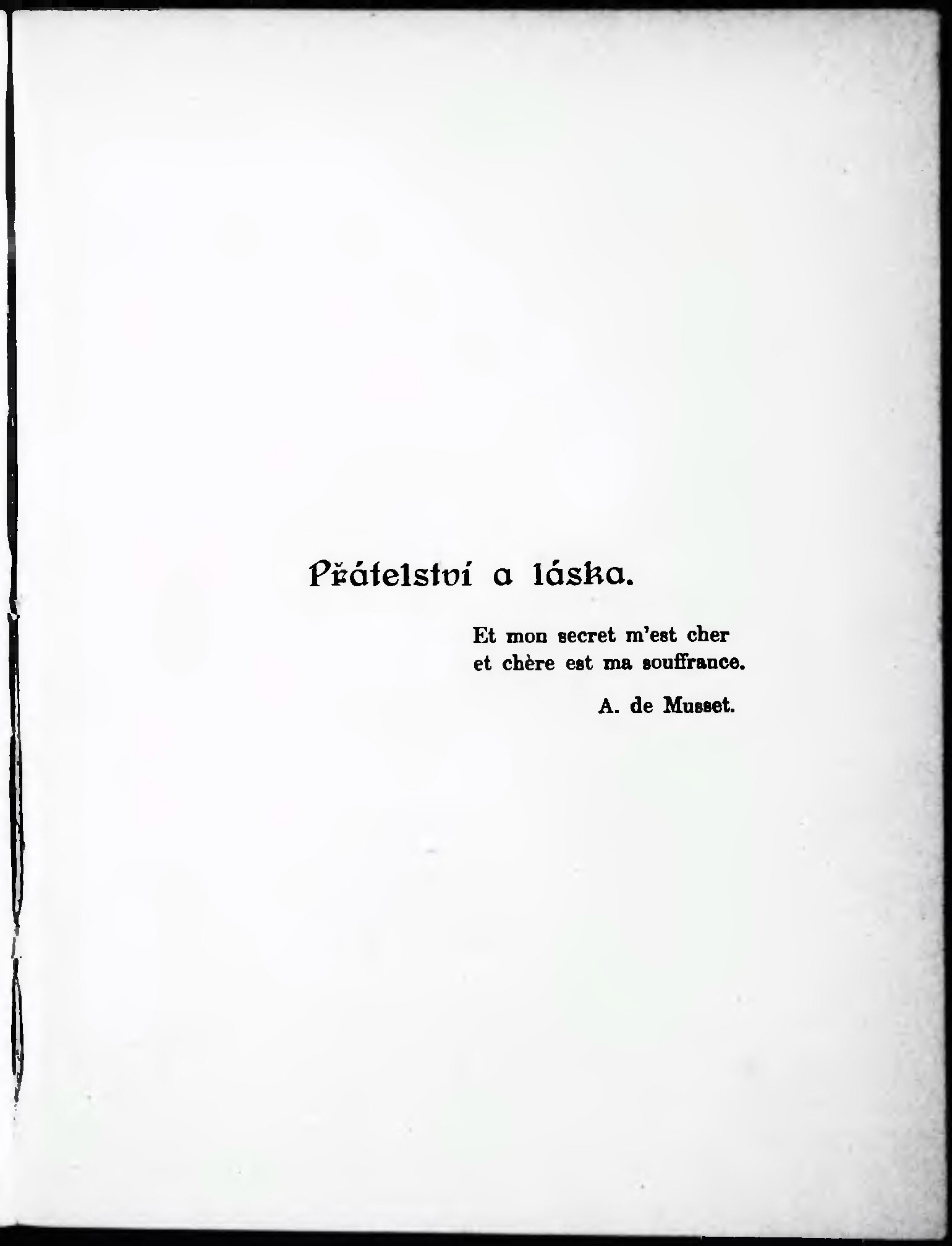 Přátelství a láska.

Et mon secret m'est cher
et chère est ma souffrance.

A. de Musset.